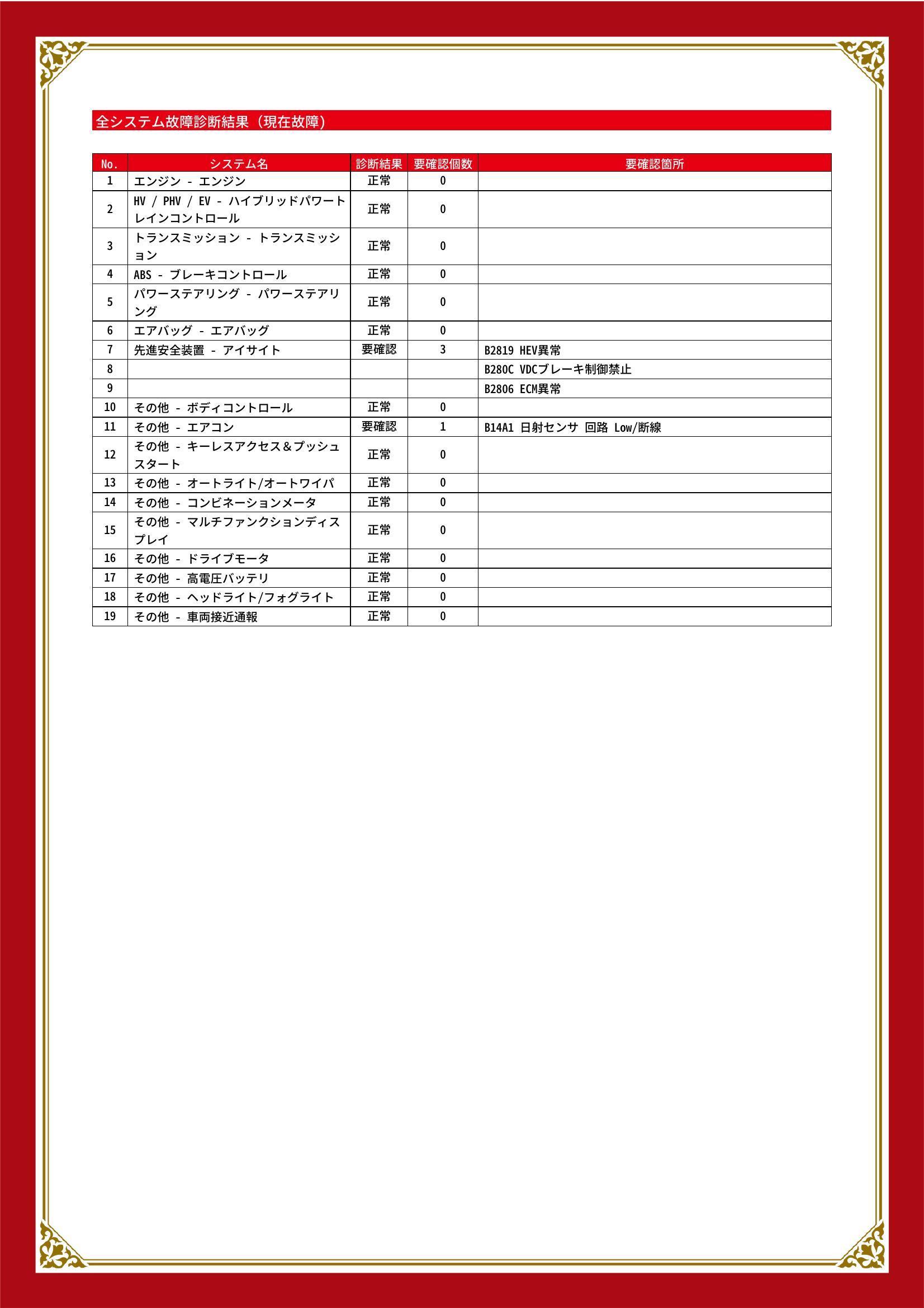 全システム故障診断結果（現在故障）

| No. | システム名 | 診断結果 | 要確認個数 | 要確認箇所 |
|---|---|---|---|---|
| 1 | エンジン - エンジン | 正常 | 0 | |
| 2 | HV / PHV / EV - ハイブリッドパワートレインコントロール | 正常 | 0 | |
| 3 | トランスミッション - トランスミッション | 正常 | 0 | |
| 4 | ABS - ブレーキコントロール | 正常 | 0 | |
| 5 | パワーステアリング - パワーステアリング | 正常 | 0 | |
| 6 | エアバッグ - エアバッグ | 正常 | 0 | |
| 7 | 先進安全装置 - アイサイト | 要確認 | 3 | B2819 HEV異常 |
| 8 | | | | B280C VDCブレーキ制御禁止 |
| 9 | | | | B2806 ECM異常 |
| 10 | その他 - ボディコントロール | 正常 | 0 | |
| 11 | その他 - エアコン | 要確認 | 1 | B14A1 日射センサ 回路 Low/断線 |
| 12 | その他 - キーレスアクセス＆プッシュスタート | 正常 | 0 | |
| 13 | その他 - オートライト/オートワイパ | 正常 | 0 | |
| 14 | その他 - コンビネーションメータ | 正常 | 0 | |
| 15 | その他 - マルチファンクションディスプレイ | 正常 | 0 | |
| 16 | その他 - ドライブモータ | 正常 | 0 | |
| 17 | その他 - 高電圧バッテリ | 正常 | 0 | |
| 18 | その他 - ヘッドライト/フォグライト | 正常 | 0 | |
| 19 | その他 - 車両接近通報 | 正常 | 0 | |